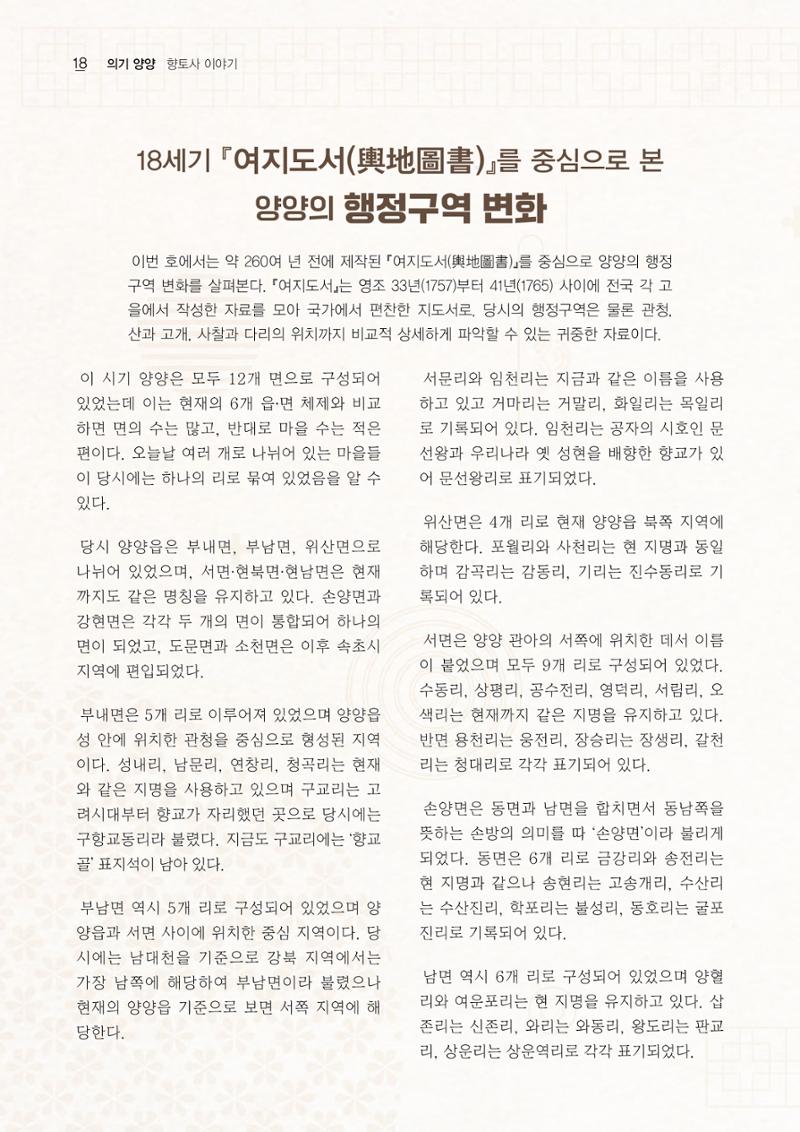 18 의기 양양 향토사 이야기

18세기 『여지도서(輿地圖書)』를 중심으로 본 양양의 행정구역 변화

이번 호에서는 약 260여 년 전에 제작된 『여지도서(輿地圖書)』를 중심으로 양양의 행정구역 변화를 살펴본다. 『여지도서』는 영조 33년(1757)부터 41년(1765) 사이에 전국 각 고을에서 작성한 자료를 모아 국가에서 편찬한 지도서로, 당시의 행정구역은 물론 관청, 산과 고개, 사찰과 다리의 위치까지 비교적 상세하게 파악할 수 있는 귀중한 자료이다.

이 시기 양양은 모두 12개 면으로 구성되어 있었는데 이는 현재의 6개 읍·면 체제와 비교하면 면의 수는 많고, 반대로 마을 수는 적은 편이다. 오늘날 여러 개로 나뉘어 있는 마을들이 당시에는 하나의 리로 묶여 있었음을 알 수 있다.

당시 양양읍은 부내면, 부남면, 위산면으로 나뉘어 있었으며, 서면·현북면·현남면은 현재까지도 같은 명칭을 유지하고 있다. 손양면과 강현면은 각각 두 개의 면이 통합되어 하나의 면이 되었고, 도문면과 소천면은 이후 속초시 지역에 편입되었다.

부내면은 5개 리로 이루어져 있었으며 양양읍성 안에 위치한 관청을 중심으로 형성된 지역이다. 성내리, 남문리, 연창리, 청곡리는 현재와 같은 지명을 사용하고 있으며 구교리는 고려시대부터 향교가 자리했던 곳으로 당시에는 구향교동리라 불렸다. 지금도 구교리에는 '향교골' 표지석이 남아 있다.

부남면 역시 5개 리로 구성되어 있었으며 양양읍과 서면 사이에 위치한 중심 지역이다. 당시에는 남대천을 기준으로 강북 지역에서는 가장 남쪽에 해당하여 부남면이라 불렸으나 현재의 양양읍 기준으로 보면 서쪽 지역에 해당한다.

서문리와 임천리는 지금과 같은 이름을 사용하고 있고 거마리는 거말리, 화일리는 목일리로 기록되어 있다. 임천리는 공자의 시호인 문선왕과 우리나라 옛 성현을 배향한 향교가 있어 문선왕리로 표기되었다.

위산면은 4개 리로 현재 양양읍 북쪽 지역에 해당한다. 포월리와 사천리는 현 지명과 동일하며 감곡리는 감동리, 기리는 진수동리로 기록되어 있다.

서면은 양양 관아의 서쪽에 위치한 데서 이름이 붙었으며 모두 9개 리로 구성되어 있었다. 수동리, 상평리, 공수전리, 영덕리, 서림리, 오색리는 현재까지 같은 지명을 유지하고 있다. 반면 용천리는 웅전리, 장승리는 장생리, 갈천리는 청대리로 각각 표기되어 있다.

손양면은 동면과 남면을 합치면서 동남쪽을 뜻하는 손방의 의미를 따 '손양면'이라 불리게 되었다. 동면은 6개 리로 금강리와 송전리는 현 지명과 같으나 송현리는 고송개리, 수산리는 수산진리, 학포리는 불성리, 동호리는 굴포진리로 기록되어 있다.

남면 역시 6개 리로 구성되어 있었으며 양혈리와 여운포리는 현 지명을 유지하고 있다. 삽존리는 신존리, 와리는 와동리, 왕도리는 판교리, 상운리는 상운역리로 각각 표기되었다.